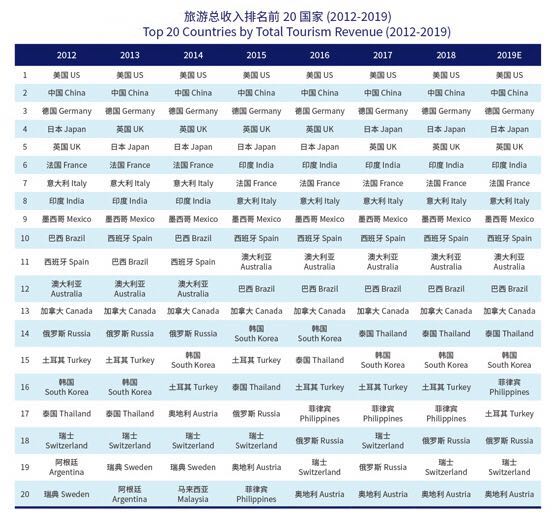 旅游总收入排名前 20 国家 (2012-2019)
Top 20 Countries by Total Tourism Revenue (2012-2019)

| | 2012 | 2013 | 2014 | 2015 | 2016 | 2017 | 2018 | 2019E |
|---|---|---|---|---|---|---|---|---|
| 1 | 美国 US | 美国 US | 美国 US | 美国 US | 美国 US | 美国 US | 美国 US | 美国 US |
| 2 | 中国 China | 中国 China | 中国 China | 中国 China | 中国 China | 中国 China | 中国 China | 中国 China |
| 3 | 德国 Germany | 德国 Germany | 德国 Germany | 德国 Germany | 德国 Germany | 德国 Germany | 德国 Germany | 德国 Germany |
| 4 | 日本 Japan | 英国 UK | 英国 UK | 英国 UK | 英国 UK | 日本 Japan | 日本 Japan | 日本 Japan |
| 5 | 英国 UK | 日本 Japan | 日本 Japan | 日本 Japan | 日本 Japan | 英国 UK | 英国 UK | 英国 UK |
| 6 | 法国 France | 法国 France | 法国 France | 印度 India | 印度 India | 印度 India | 印度 India | 印度 India |
| 7 | 意大利 Italy | 意大利 Italy | 意大利 Italy | 法国 France | 法国 France | 法国 France | 法国 France | 法国 France |
| 8 | 印度 India | 印度 India | 印度 India | 意大利 Italy | 意大利 Italy | 意大利 Italy | 意大利 Italy | 意大利 Italy |
| 9 | 墨西哥 Mexico | 墨西哥 Mexico | 墨西哥 Mexico | 墨西哥 Mexico | 墨西哥 Mexico | 墨西哥 Mexico | 墨西哥 Mexico | 墨西哥 Mexico |
| 10 | 巴西 Brazil | 西班牙 Spain | 巴西 Brazil | 西班牙 Spain | 西班牙 Spain | 西班牙 Spain | 西班牙 Spain | 西班牙 Spain |
| 11 | 西班牙 Spain | 巴西 Brazil | 西班牙 Spain | 澳大利亚 Australia | 澳大利亚 Australia | 澳大利亚 Australia | 澳大利亚 Australia | 澳大利亚 Australia |
| 12 | 澳大利亚 Australia | 澳大利亚 Australia | 澳大利亚 Australia | 巴西 Brazil | 巴西 Brazil | 巴西 Brazil | 巴西 Brazil | 巴西 Brazil |
| 13 | 加拿大 Canada | 加拿大 Canada | 加拿大 Canada | 加拿大 Canada | 加拿大 Canada | 加拿大 Canada | 加拿大 Canada | 加拿大 Canada |
| 14 | 俄罗斯 Russia | 俄罗斯 Russia | 俄罗斯 Russia | 韩国 South Korea | 韩国 South Korea | 泰国 Thailand | 泰国 Thailand | 泰国 Thailand |
| 15 | 土耳其 Turkey | 土耳其 Turkey | 韩国 South Korea | 土耳其 Turkey | 泰国 Thailand | 韩国 South Korea | 韩国 South Korea | 韩国 South Korea |
| 16 | 韩国 South Korea | 韩国 South Korea | 土耳其 Turkey | 泰国 Thailand | 土耳其 Turkey | 土耳其 Turkey | 土耳其 Turkey | 菲律宾 Philippines |
| 17 | 泰国 Thailand | 泰国 Thailand | 奥地利 Austria | 俄罗斯 Russia | 菲律宾 Philippines | 菲律宾 Philippines | 菲律宾 Philippines | 土耳其 Turkey |
| 18 | 瑞士 Switzerland | 瑞士 Switzerland | 瑞士 Switzerland | 瑞士 Switzerland | 俄罗斯 Russia | 瑞士 Switzerland | 俄罗斯 Russia | 俄罗斯 Russia |
| 19 | 阿根廷 Argentina | 瑞典 Sweden | 瑞典 Sweden | 奥地利 Austria | 瑞士 Switzerland | 俄罗斯 Russia | 瑞士 Switzerland | 瑞士 Switzerland |
| 20 | 瑞典 Sweden | 阿根廷 Argentina | 马来西亚 Malaysia | 菲律宾 Philippines | 奥地利 Austria | 奥地利 Austria | 奥地利 Austria | 奥地利 Austria |